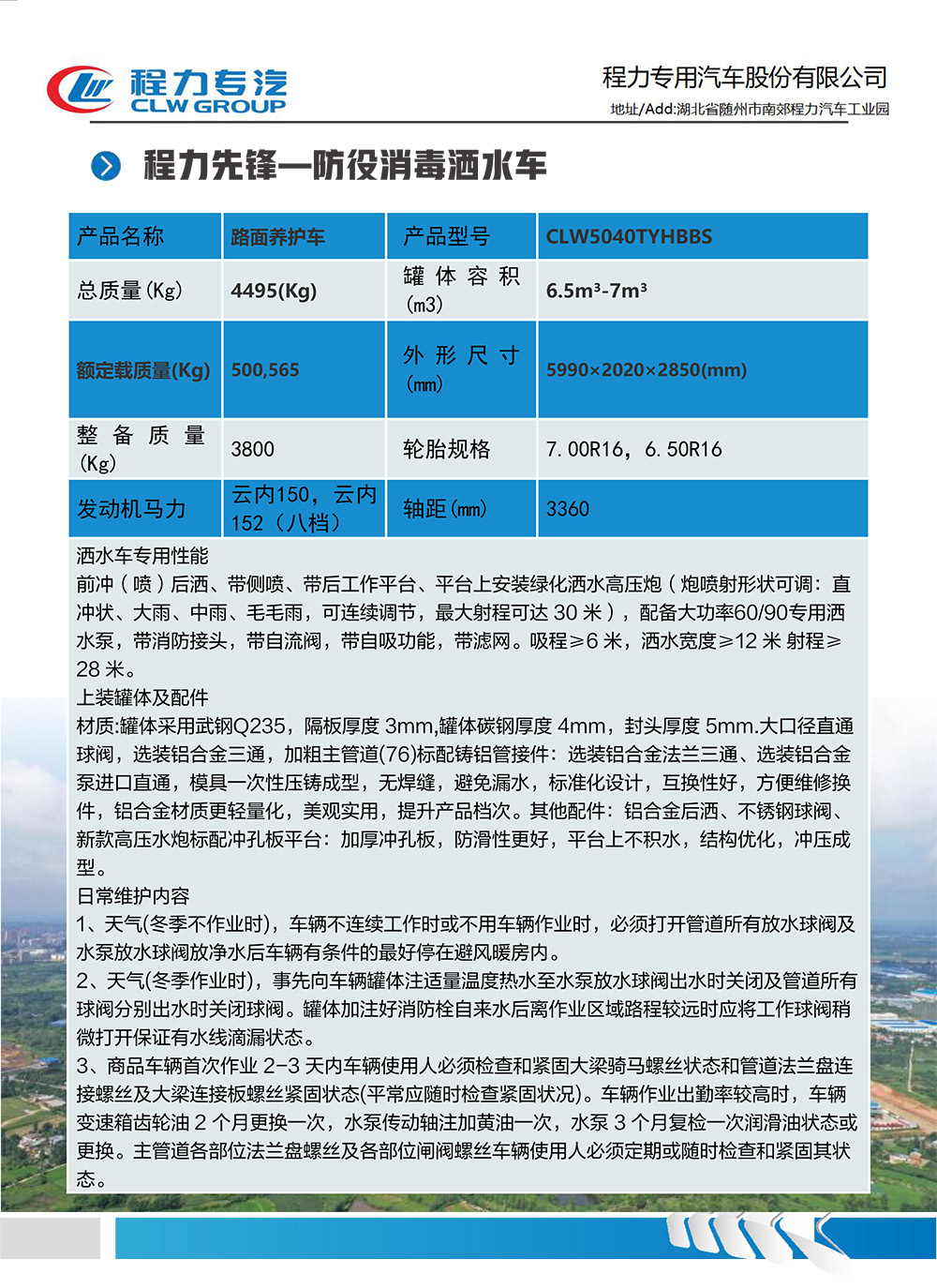 程力专汽
CLW GROUP

程力专用汽车股份有限公司
地址/Add:湖北省随州市南郊程力汽车工业园

程力先锋—防役消毒洒水车

| 产品名称 | 路面养护车 | 产品型号 | CLW5040TYHBBS |
|---|---|---|---|
| 总质量(Kg) | 4495(Kg) | 罐体容积(m3) | 6.5m³-7m³ |
| 额定载质量(Kg) | 500,565 | 外形尺寸(mm) | 5990×2020×2850(mm) |
| 整备质量(Kg) | 3800 | 轮胎规格 | 7.00R16，6.50R16 |
| 发动机马力 | 云内150，云内152（八档） | 轴距(mm) | 3360 |

洒水车专用性能
前冲（喷）后洒、带侧喷、带后工作平台、平台上安装绿化洒水高压炮（炮喷射形状可调：直冲状、大雨、中雨、毛毛雨，可连续调节，最大射程可达 30 米），配备大功率60/90专用洒水泵，带消防接头，带自流阀，带自吸功能，带滤网。吸程≥6 米，洒水宽度≥12 米 射程≥28 米。
上装罐体及配件
材质:罐体采用武钢Q235，隔板厚度 3mm,罐体碳钢厚度 4mm，封头厚度 5mm.大口径直通球阀，选装铝合金三通，加粗主管道(76)标配铸铝管接件：选装铝合金法兰三通、选装铝合金泵进口直通，模具一次性压铸成型，无焊缝，避免漏水，标准化设计，互换性好，方便维修换件，铝合金材质更轻量化，美观实用，提升产品档次。其他配件：铝合金后洒、不锈钢球阀、新款高压水炮标配冲孔板平台：加厚冲孔板，防滑性更好，平台上不积水，结构优化，冲压成型。
日常维护内容
1、天气(冬季不作业时)，车辆不连续工作时或不用车辆作业时，必须打开管道所有放水球阀及水泵放水球阀放净水后车辆有条件的最好停在避风暖房内。
2、天气(冬季作业时)，事先向车辆罐体注适量温度热水至水泵放水球阀出水时关闭及管道所有球阀分别出水时关闭球阀。罐体加注好消防栓自来水后离作业区域路程较远时应将工作球阀稍微打开保证有水线滴漏状态。
3、商品车辆首次作业 2-3 天内车辆使用人必须检查和紧固大梁骑马螺丝状态和管道法兰盘连接螺丝及大梁连接板螺丝紧固状态(平常应随时检查紧固状况)。车辆作业出勤率较高时，车辆变速箱齿轮油 2 个月更换一次，水泵传动轴注加黄油一次，水泵 3 个月复检一次润滑油状态或更换。主管道各部位法兰盘螺丝及各部位闸阀螺丝车辆使用人必须定期或随时检查和紧固其状态。